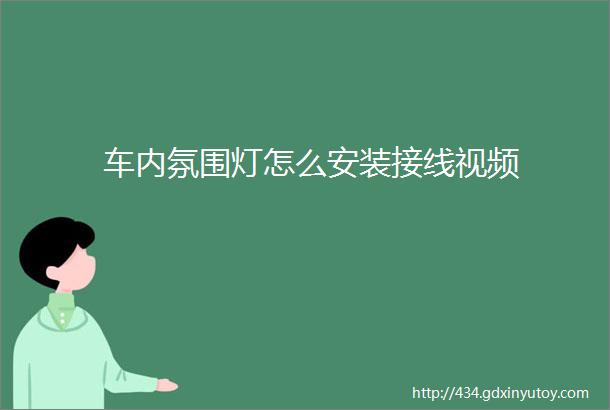 车内氛围灯怎么安装接线视频

http://434.gdxinyutoy.com